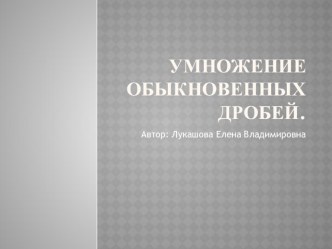 УМНОЖЕНИЕ ОБЫКНОВЕННЫХ ДРОБЕЙ.

Автор: Лукашова Елена Владимировна